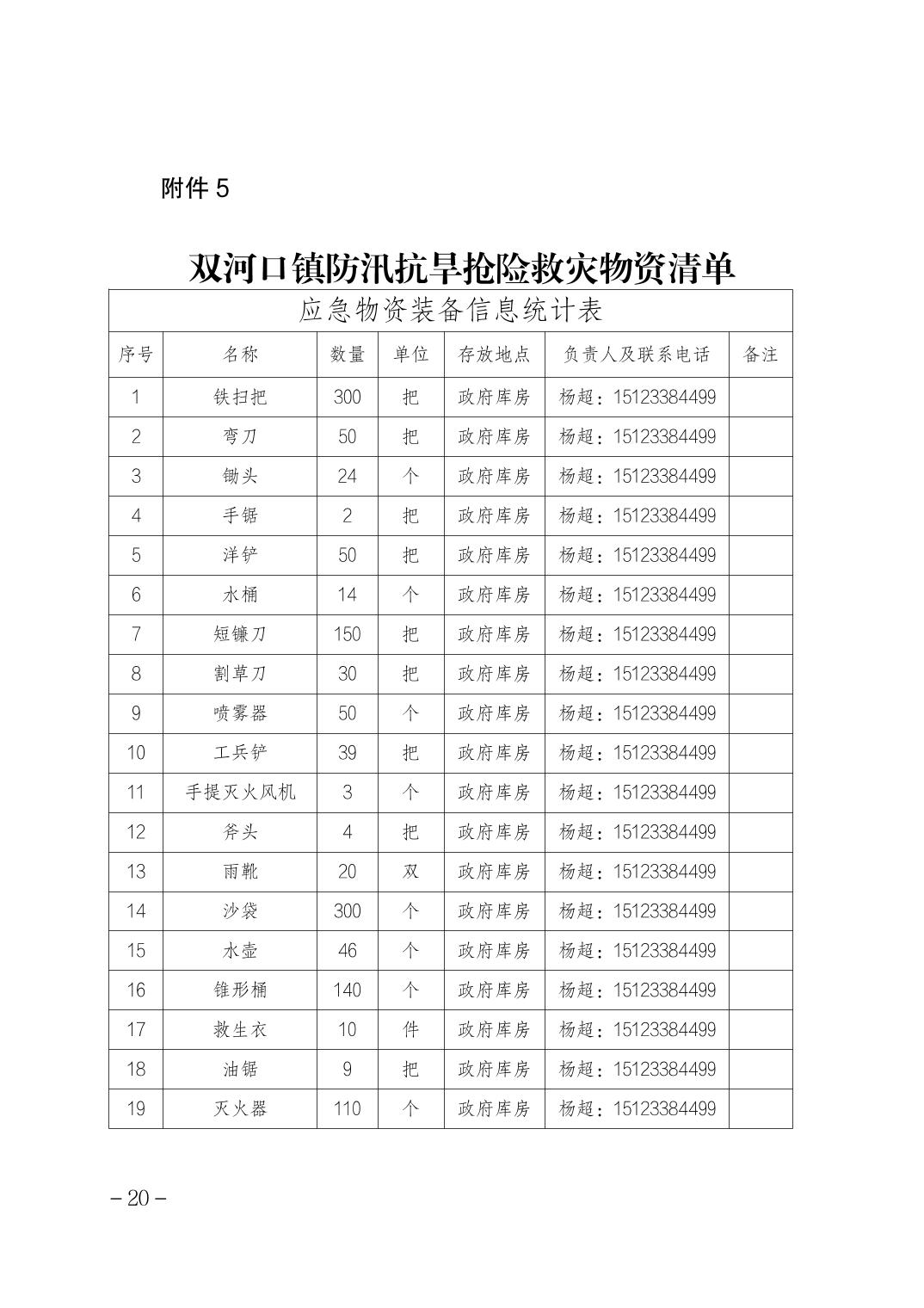 附件 5

双河口镇防汛抗旱抢险救灾物资清单

应急物资装备信息统计表

| 序号 | 名称 | 数量 | 单位 | 存放地点 | 负责人及联系电话 | 备注 |
|---|---|---|---|---|---|---|
| 1 | 铁扫把 | 300 | 把 | 政府库房 | 杨超：15123384499 | |
| 2 | 弯刀 | 50 | 把 | 政府库房 | 杨超：15123384499 | |
| 3 | 锄头 | 24 | 个 | 政府库房 | 杨超：15123384499 | |
| 4 | 手锯 | 2 | 把 | 政府库房 | 杨超：15123384499 | |
| 5 | 洋铲 | 50 | 把 | 政府库房 | 杨超：15123384499 | |
| 6 | 水桶 | 14 | 个 | 政府库房 | 杨超：15123384499 | |
| 7 | 短镰刀 | 150 | 把 | 政府库房 | 杨超：15123384499 | |
| 8 | 割草刀 | 30 | 把 | 政府库房 | 杨超：15123384499 | |
| 9 | 喷雾器 | 50 | 个 | 政府库房 | 杨超：15123384499 | |
| 10 | 工兵铲 | 39 | 把 | 政府库房 | 杨超：15123384499 | |
| 11 | 手提灭火风机 | 3 | 个 | 政府库房 | 杨超：15123384499 | |
| 12 | 斧头 | 4 | 把 | 政府库房 | 杨超：15123384499 | |
| 13 | 雨靴 | 20 | 双 | 政府库房 | 杨超：15123384499 | |
| 14 | 沙袋 | 300 | 个 | 政府库房 | 杨超：15123384499 | |
| 15 | 水壶 | 46 | 个 | 政府库房 | 杨超：15123384499 | |
| 16 | 锥形桶 | 140 | 个 | 政府库房 | 杨超：15123384499 | |
| 17 | 救生衣 | 10 | 件 | 政府库房 | 杨超：15123384499 | |
| 18 | 油锯 | 9 | 把 | 政府库房 | 杨超：15123384499 | |
| 19 | 灭火器 | 110 | 个 | 政府库房 | 杨超：15123384499 | |

－20－